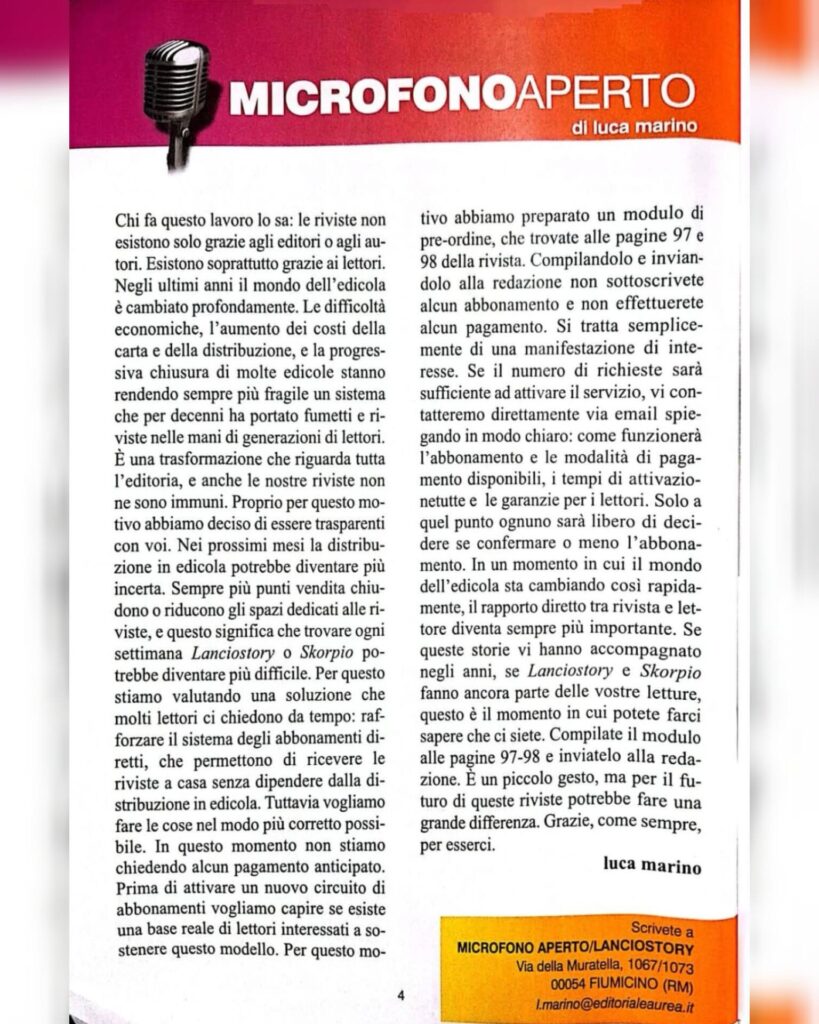 MICROFONOAPERTO
di luca marino

Chi fa questo lavoro lo sa: le riviste non esistono solo grazie agli editori o agli autori. Esistono soprattutto grazie ai lettori. Negli ultimi anni il mondo dell'edicola è cambiato profondamente. Le difficoltà economiche, l'aumento dei costi della carta e della distribuzione, e la progressiva chiusura di molte edicole stanno rendendo sempre più fragile un sistema che per decenni ha portato fumetti e riviste nelle mani di generazioni di lettori. È una trasformazione che riguarda tutta l'editoria, e anche le nostre riviste non ne sono immuni. Proprio per questo motivo abbiamo deciso di essere trasparenti con voi. Nei prossimi mesi la distribuzione in edicola potrebbe diventare più incerta. Sempre più punti vendita chiudono o riducono gli spazi dedicati alle riviste, e questo significa che trovare ogni settimana Lanciostory o Skorpio potrebbe diventare più difficile. Per questo stiamo valutando una soluzione che molti lettori ci chiedono da tempo: rafforzare il sistema degli abbonamenti diretti, che permettono di ricevere le riviste a casa senza dipendere dalla distribuzione in edicola. Tuttavia vogliamo fare le cose nel modo più corretto possibile. In questo momento non stiamo chiedendo alcun pagamento anticipato. Prima di attivare un nuovo circuito di abbonamenti vogliamo capire se esiste una base reale di lettori interessati a sostenere questo modello. Per questo motivo abbiamo preparato un modulo di pre-ordine, che trovate alle pagine 97 e 98 della rivista. Compilandolo e inviandolo alla redazione non sottoscrivete alcun abbonamento e non effettuerete alcun pagamento. Si tratta semplicemente di una manifestazione di interesse. Se il numero di richieste sarà sufficiente ad attivare il servizio, vi contatteremo direttamente via email spiegando in modo chiaro: come funzionerà l'abbonamento e le modalità di pagamento disponibili, i tempi di attivazionetutte e le garanzie per i lettori. Solo a quel punto ognuno sarà libero di decidere se confermare o meno l'abbonamento. In un momento in cui il mondo dell'edicola sta cambiando così rapidamente, il rapporto diretto tra rivista e lettore diventa sempre più importante. Se queste storie vi hanno accompagnato negli anni, se Lanciostory e Skorpio fanno ancora parte delle vostre letture, questo è il momento in cui potete farci sapere che ci siete. Compilate il modulo alle pagine 97-98 e inviatelo alla redazione. È un piccolo gesto, ma per il futuro di queste riviste potrebbe fare una grande differenza. Grazie, come sempre, per esserci.

luca marino

Scrivete a
MICROFONO APERTO/LANCIOSTORY
Via della Muratella, 1067/1073
00054 FIUMICINO (RM)
l.marino@editorialeaurea.it

4